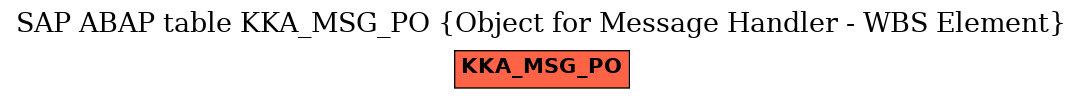 SAP ABAP table KKA_MSG_PO {Object for Message Handler - WBS Element}

KKA_MSG_PO